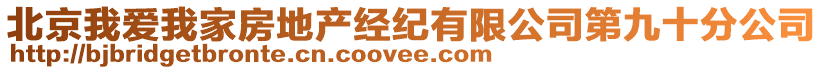 北京我爱我家房地产经纪有限公司第九十分公司
http://bjbridgetbronte.cn.coovee.com